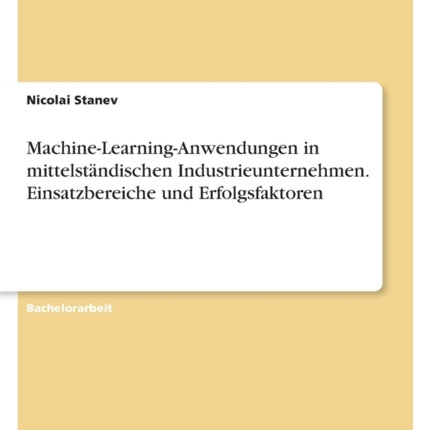 Nicolai Stanev

Machine-Learning-Anwendungen in mittelständischen Industrieunternehmen. Einsatzbereiche und Erfolgsfaktoren

Bachelorarbeit